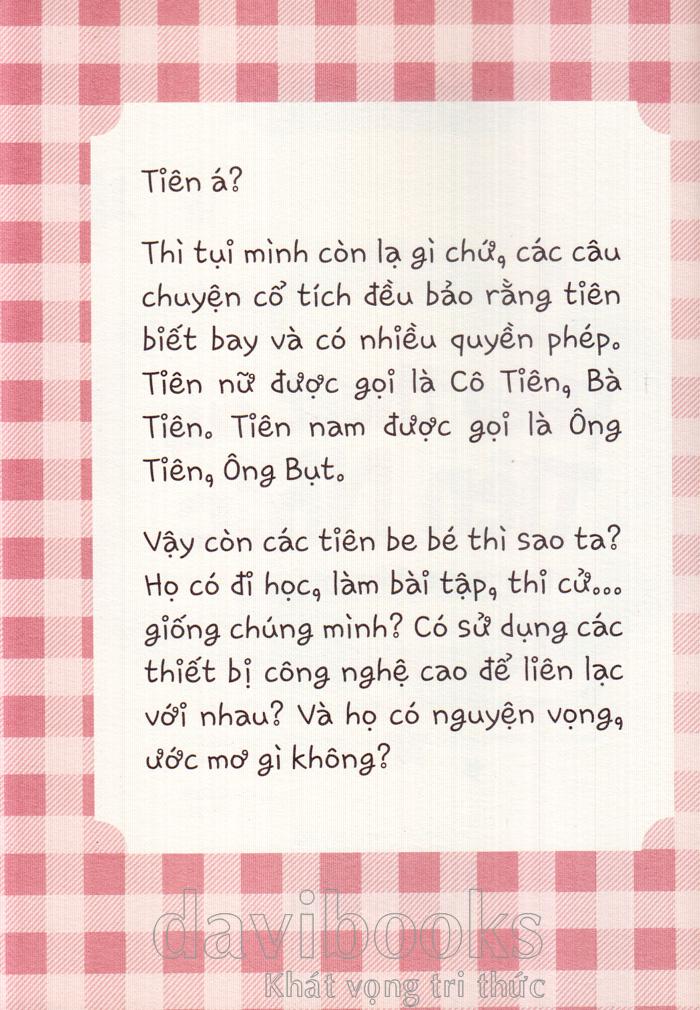 Tiên á?

Thì tụi mình còn lạ gì chứ, các câu chuyện cổ tích đều bảo rằng tiên biết bay và có nhiều quyền phép. Tiên nữ được gọi là Cô Tiên, Bà Tiên. Tiên nam được gọi là Ông Tiên, Ông Bụt.

Vậy còn các tiên be bé thì sao ta? Họ có đi học, làm bài tập, thi cử... giống chúng mình? Có sử dụng các thiết bị công nghệ cao để liên lạc với nhau? Và họ có nguyện vọng, ước mơ gì không?

davibooks
Khát vọng tri thức